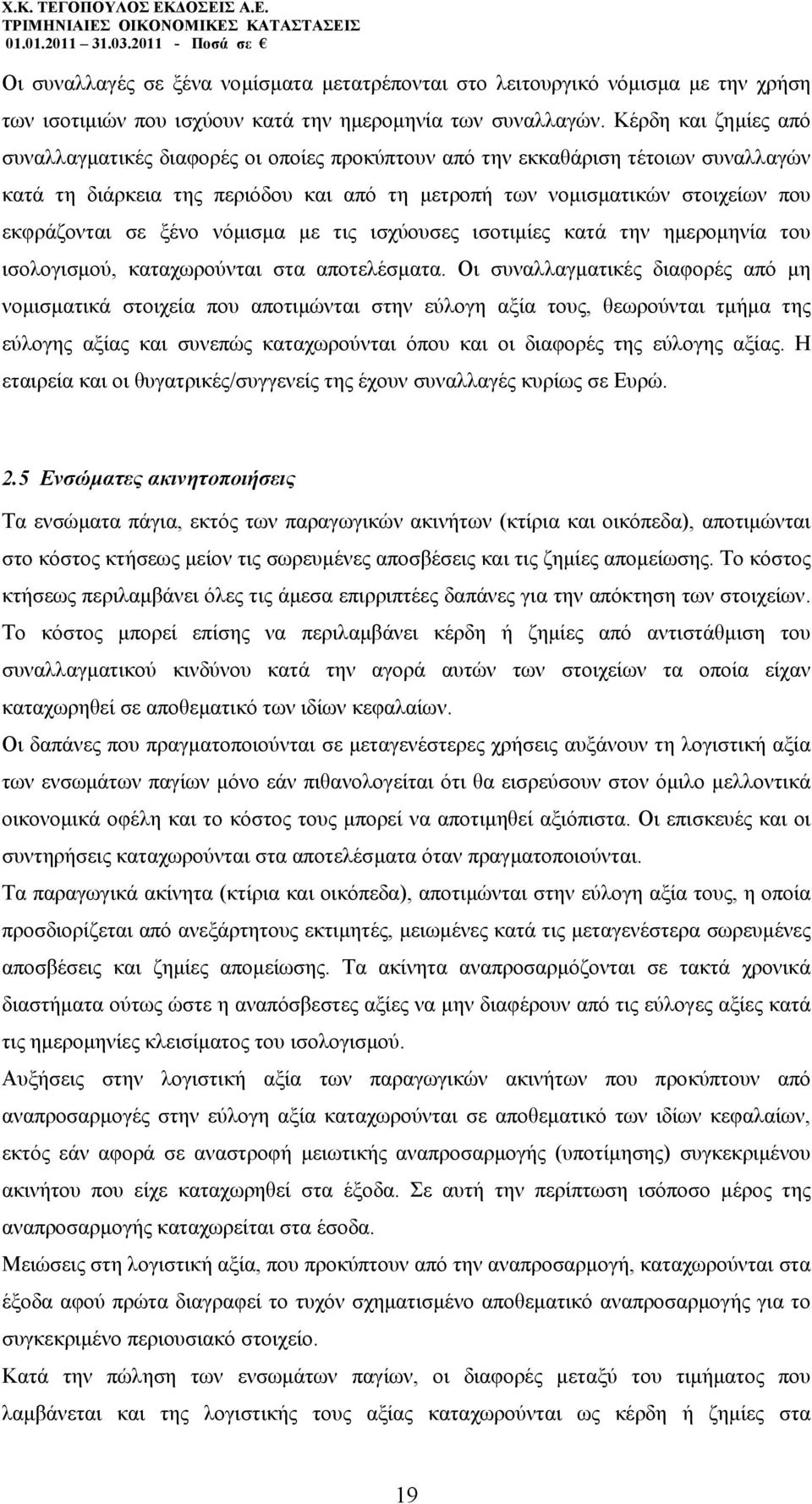 Χ.Κ. ΤΕΓΟΠΟΥΛΟΣ ΕΚΔΟΣΕΙΣ Α.Ε.
ΤΡΙΜΗΝΙΑΙΕΣ ΟΙΚΟΝΟΜΙΚΕΣ ΚΑΤΑΣΤΑΣΕΙΣ
01.01.2011 – 31.03.2011 - Ποσά σε €

Οι συναλλαγές σε ξένα νομίσματα μετατρέπονται στο λειτουργικό νόμισμα με την χρήση των ισοτιμιών που ισχύουν κατά την ημερομηνία των συναλλαγών. Κέρδη και ζημίες από συναλλαγματικές διαφορές οι οποίες προκύπτουν από την εκκαθάριση τέτοιων συναλλαγών κατά τη διάρκεια της περιόδου και από τη μετροπή των νομισματικών στοιχείων που εκφράζονται σε ξένο νόμισμα με τις ισχύουσες ισοτιμίες κατά την ημερομηνία του ισολογισμού, καταχωρούνται στα αποτελέσματα. Οι συναλλαγματικές διαφορές από μη νομισματικά στοιχεία που αποτιμώνται στην εύλογη αξία τους, θεωρούνται τμήμα της εύλογης αξίας και συνεπώς καταχωρούνται όπου και οι διαφορές της εύλογης αξίας. Η εταιρεία και οι θυγατρικές/συγγενείς της έχουν συναλλαγές κυρίως σε Ευρώ.

2.5 Ενσώματες ακινητοποιήσεις

Τα ενσώματα πάγια, εκτός των παραγωγικών ακινήτων (κτίρια και οικόπεδα), αποτιμώνται στο κόστος κτήσεως μείον τις σωρευμένες αποσβέσεις και τις ζημίες απομείωσης. Το κόστος κτήσεως περιλαμβάνει όλες τις άμεσα επιρριπτέες δαπάνες για την απόκτηση των στοιχείων. Το κόστος μπορεί επίσης να περιλαμβάνει κέρδη ή ζημίες από αντιστάθμιση του συναλλαγματικού κινδύνου κατά την αγορά αυτών των στοιχείων τα οποία είχαν καταχωρηθεί σε αποθεματικό των ιδίων κεφαλαίων.

Οι δαπάνες που πραγματοποιούνται σε μεταγενέστερες χρήσεις αυξάνουν τη λογιστική αξία των ενσωμάτων παγίων μόνο εάν πιθανολογείται ότι θα εισρεύσουν στον όμιλο μελλοντικά οικονομικά οφέλη και το κόστος τους μπορεί να αποτιμηθεί αξιόπιστα. Οι επισκευές και οι συντηρήσεις καταχωρούνται στα αποτελέσματα όταν πραγματοποιούνται.

Τα παραγωγικά ακίνητα (κτίρια και οικόπεδα), αποτιμώνται στην εύλογη αξία τους, η οποία προσδιορίζεται από ανεξάρτητους εκτιμητές, μειωμένες κατά τις μεταγενέστερα σωρευμένες αποσβέσεις και ζημίες απομείωσης. Τα ακίνητα αναπροσαρμόζονται σε τακτά χρονικά διαστήματα ούτως ώστε η αναπόσβεστες αξίες να μην διαφέρουν από τις εύλογες αξίες κατά τις ημερομηνίες κλεισίματος του ισολογισμού.

Αυξήσεις στην λογιστική αξία των παραγωγικών ακινήτων που προκύπτουν από αναπροσαρμογές στην εύλογη αξία καταχωρούνται σε αποθεματικό των ιδίων κεφαλαίων, εκτός εάν αφορά σε αναστροφή μειωτικής αναπροσαρμογής (υποτίμησης) συγκεκριμένου ακινήτου που είχε καταχωρηθεί στα έξοδα. Σε αυτή την περίπτωση ισόποσο μέρος της αναπροσαρμογής καταχωρείται στα έσοδα.

Μειώσεις στη λογιστική αξία, που προκύπτουν από την αναπροσαρμογή, καταχωρούνται στα έξοδα αφού πρώτα διαγραφεί το τυχόν σχηματισμένο αποθεματικό αναπροσαρμογής για το συγκεκριμένο περιουσιακό στοιχείο.

Κατά την πώληση των ενσωμάτων παγίων, οι διαφορές μεταξύ του τιμήματος που λαμβάνεται και της λογιστικής αξίας καταχωρούνται ως κέρδη ή ζημίες στα

19